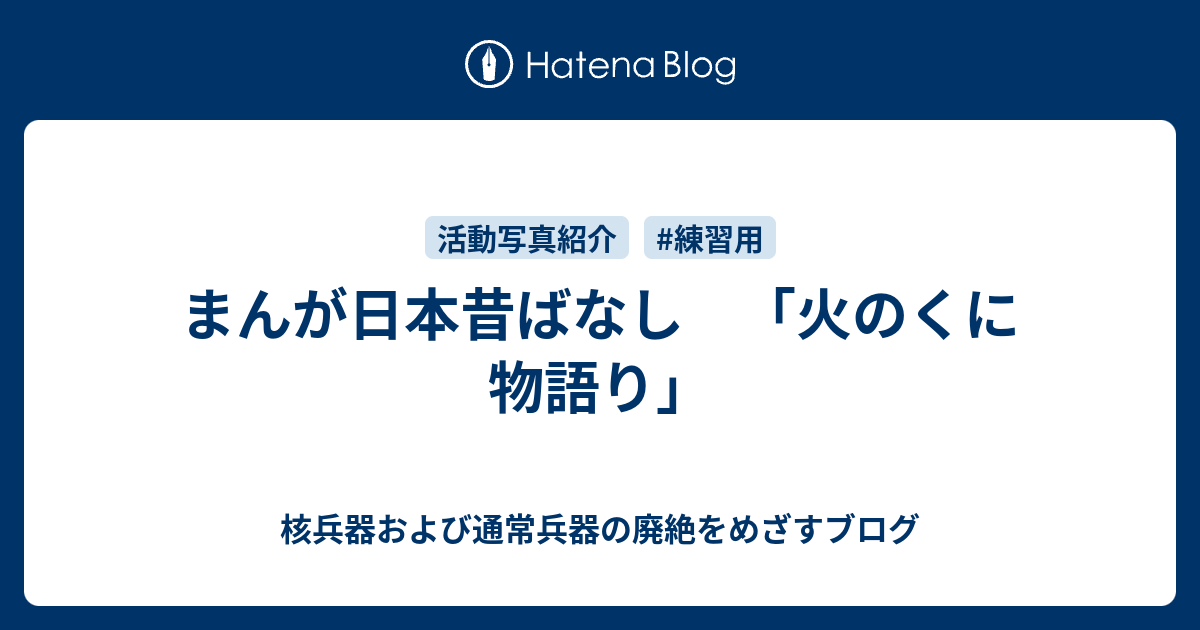 Hatena Blog

活動写真紹介 #練習用

まんが日本昔ばなし　「火のくに物語り」

核兵器および通常兵器の廃絶をめざすブログ